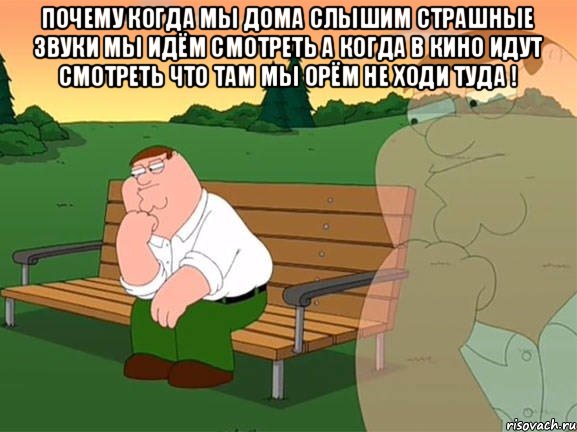 ПОЧЕМУ КОГДА МЫ ДОМА СЛЫШИМ СТРАШНЫЕ ЗВУКИ МЫ ИДЁМ СМОТРЕТЬ А КОГДА В КИНО ИДУТ СМОТРЕТЬ ЧТО ТАМ МЫ ОРЁМ НЕ ХОДИ ТУДА !

risovach.ru